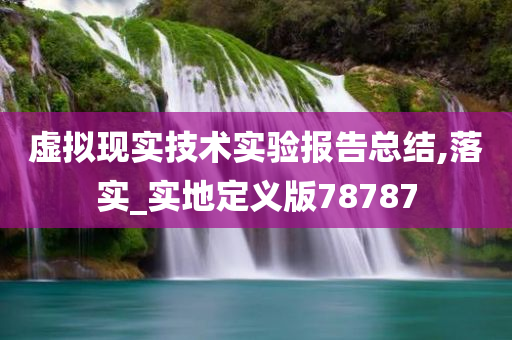 虚拟现实技术实验报告总结,落实_实地定义版78787